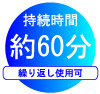 持続時間

約60分

繰り返し使用可